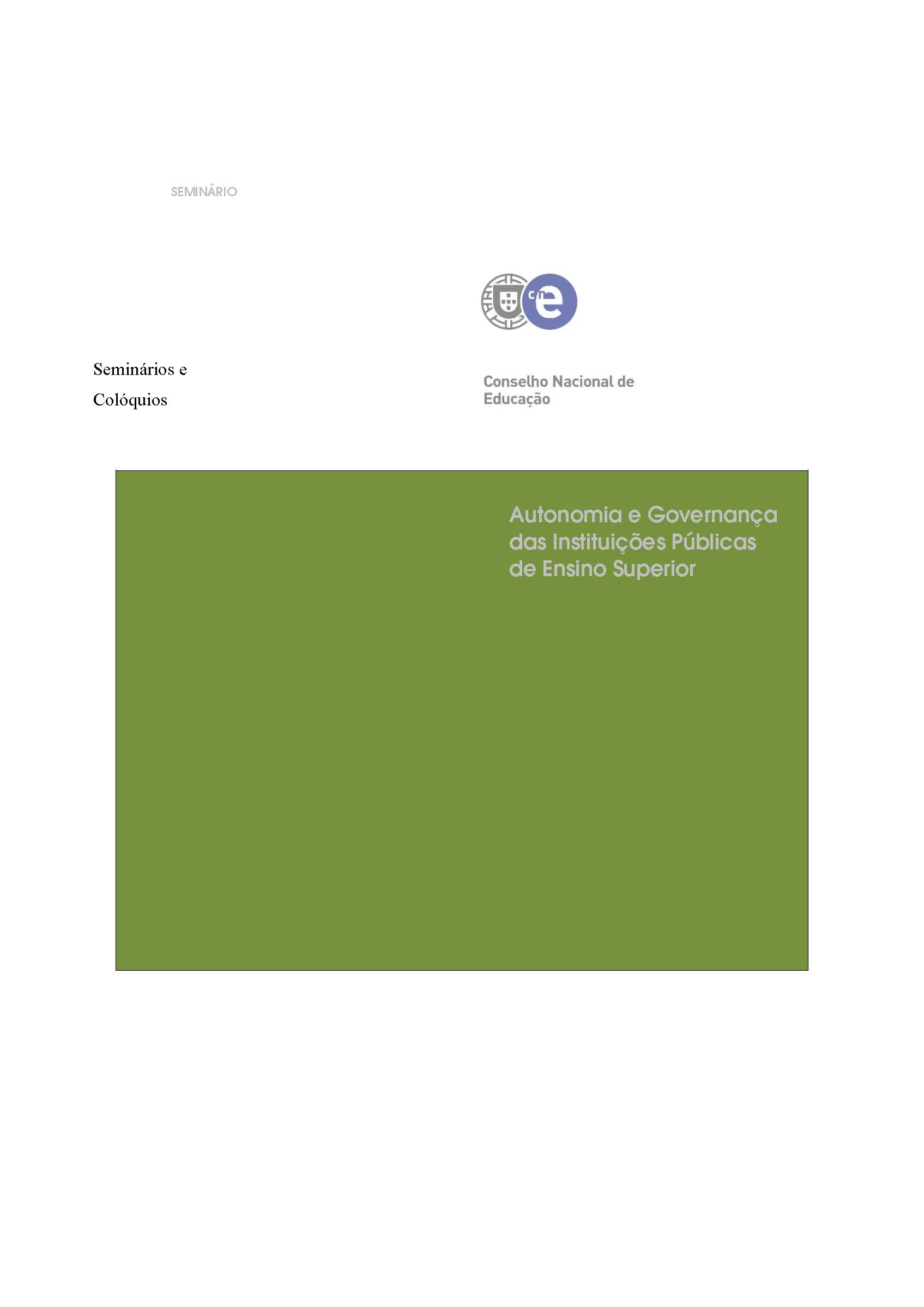 SEMINÁRIO

cne

Seminários e Colóquios

Conselho Nacional de Educação

Autonomia e Governança das Instituições Públicas de Ensino Superior